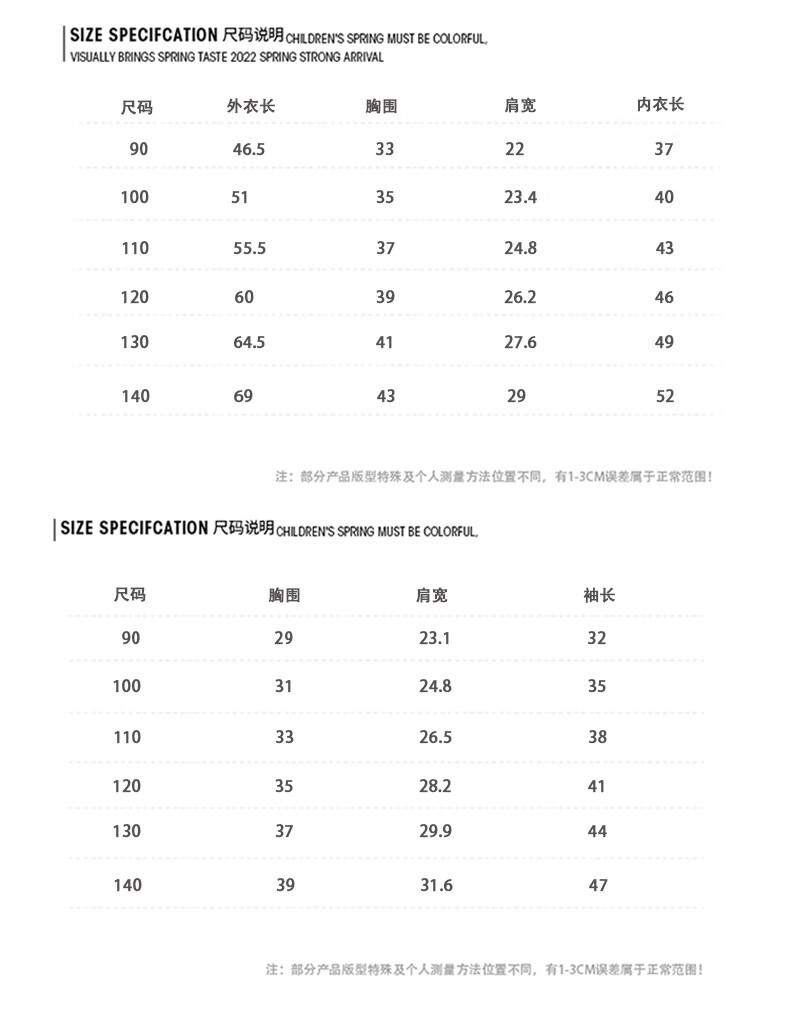 SIZE SPECIFCATION 尺码说明 CHILDREN'S SPRING MUST BE COLORFUL, VISUALLY BRINGS SPRING TASTE 2022 SPRING STRONG ARRIVAL

| 尺码 | 外衣长 | 胸围 | 肩宽 | 内衣长 |
|---|---|---|---|---|
| 90 | 46.5 | 33 | 22 | 37 |
| 100 | 51 | 35 | 23.4 | 40 |
| 110 | 55.5 | 37 | 24.8 | 43 |
| 120 | 60 | 39 | 26.2 | 46 |
| 130 | 64.5 | 41 | 27.6 | 49 |
| 140 | 69 | 43 | 29 | 52 |

注：部分产品版型特殊及个人测量方法位置不同，有1-3CM误差属于正常范围！

SIZE SPECIFCATION 尺码说明 CHILDREN'S SPRING MUST BE COLORFUL,

| 尺码 | 胸围 | 肩宽 | 袖长 |
|---|---|---|---|
| 90 | 29 | 23.1 | 32 |
| 100 | 31 | 24.8 | 35 |
| 110 | 33 | 26.5 | 38 |
| 120 | 35 | 28.2 | 41 |
| 130 | 37 | 29.9 | 44 |
| 140 | 39 | 31.6 | 47 |

注：部分产品版型特殊及个人测量方法位置不同，有1-3CM误差属于正常范围！